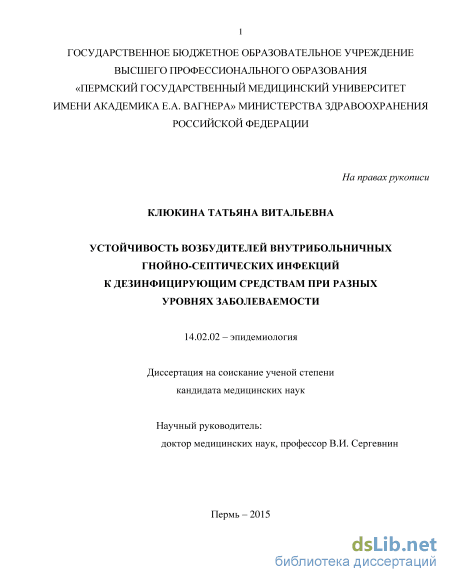 1

ГОСУДАРСТВЕННОЕ БЮДЖЕТНОЕ ОБРАЗОВАТЕЛЬНОЕ УЧРЕЖДЕНИЕ ВЫСШЕГО ПРОФЕССИОНАЛЬНОГО ОБРАЗОВАНИЯ «ПЕРМСКИЙ ГОСУДАРСТВЕННЫЙ МЕДИЦИНСКИЙ УНИВЕРСИТЕТ ИМЕНИ АКАДЕМИКА Е.А. ВАГНЕРА» МИНИСТЕРСТВА ЗДРАВООХРАНЕНИЯ РОССИЙСКОЙ ФЕДЕРАЦИИ

На правах рукописи

КЛЮКИНА ТАТЬЯНА ВИТАЛЬЕВНА

УСТОЙЧИВОСТЬ ВОЗБУДИТЕЛЕЙ ВНУТРИБОЛЬНИЧНЫХ ГНОЙНО-СЕПТИЧЕСКИХ ИНФЕКЦИЙ К ДЕЗИНФИЦИРУЮЩИМ СРЕДСТВАМ ПРИ РАЗНЫХ УРОВНЯХ ЗАБОЛЕВАЕМОСТИ

14.02.02 – эпидемиология

Диссертация на соискание ученой степени кандидата медицинских наук

Научный руководитель:
доктор медицинских наук, профессор В.И. Сергевнин

Пермь – 2015

dsLib.net
библиотека диссертаций